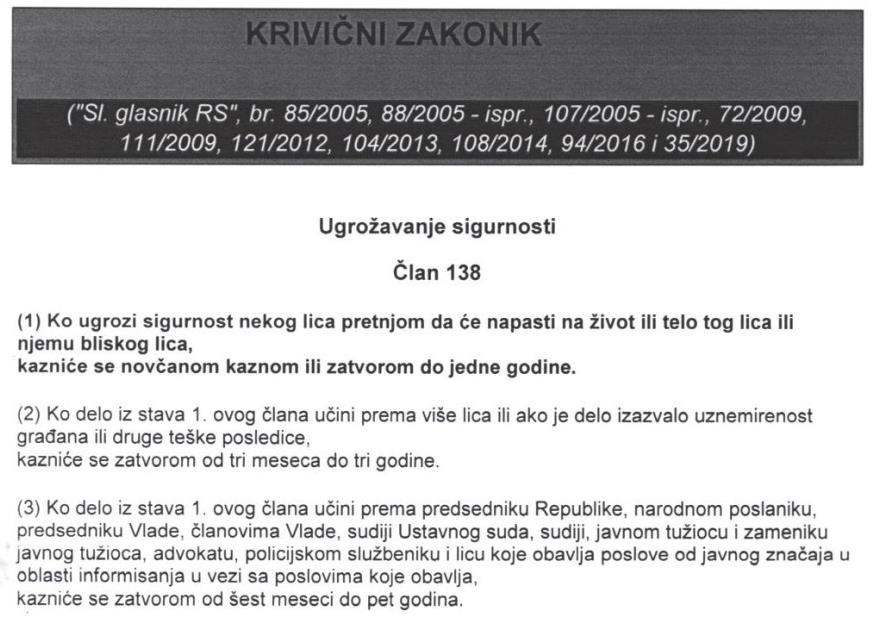 KRIVIČNI ZAKONIK

("Sl. glasnik RS", br. 85/2005, 88/2005 - ispr., 107/2005 - ispr., 72/2009, 111/2009, 121/2012, 104/2013, 108/2014, 94/2016 i 35/2019)

Ugrožavanje sigurnosti

Član 138

(1) Ko ugrozi sigurnost nekog lica pretnjom da će napasti na život ili telo tog lica ili njemu bliskog lica,
kazniće se novčanom kaznom ili zatvorom do jedne godine.

(2) Ko delo iz stava 1. ovog člana učini prema više lica ili ako je delo izazvalo uznemirenost građana ili druge teške posledice,
kazniće se zatvorom od tri meseca do tri godine.

(3) Ko delo iz stava 1. ovog člana učini prema predsedniku Republike, narodnom poslaniku, predsedniku Vlade, članovima Vlade, sudiji Ustavnog suda, sudiji, javnom tužiocu i zameniku javnog tužioca, advokatu, policijskom službeniku i licu koje obavlja poslove od javnog značaja u oblasti informisanja u vezi sa poslovima koje obavlja,
kazniće se zatvorom od šest meseci do pet godina.